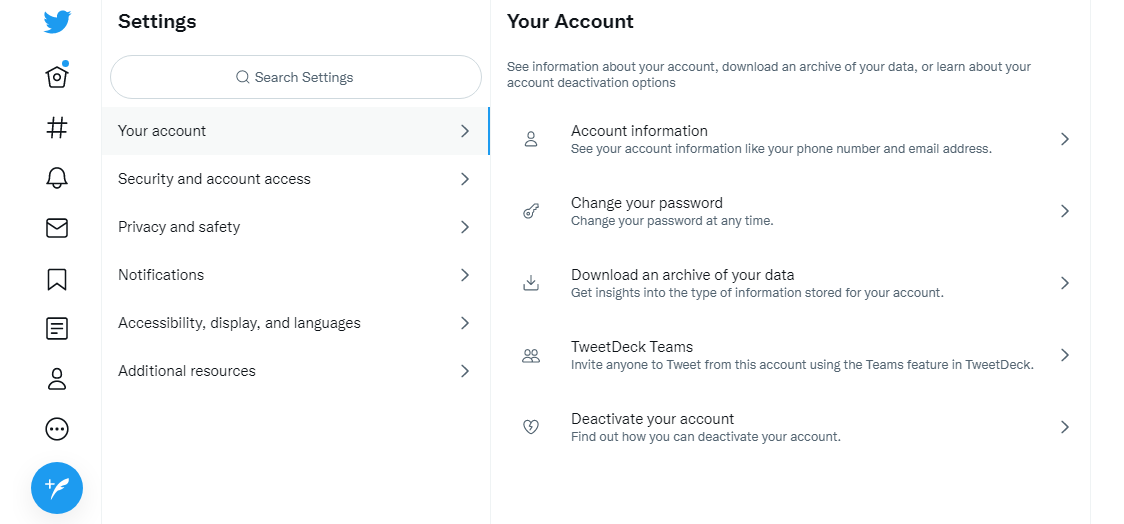 Settings

Search Settings

Your account

Security and account access

Privacy and safety

Notifications

Accessibility, display, and languages

Additional resources

Your Account

See information about your account, download an archive of your data, or learn about your account deactivation options

Account information
See your account information like your phone number and email address.

Change your password
Change your password at any time.

Download an archive of your data
Get insights into the type of information stored for your account.

TweetDeck Teams
Invite anyone to Tweet from this account using the Teams feature in TweetDeck.

Deactivate your account
Find out how you can deactivate your account.